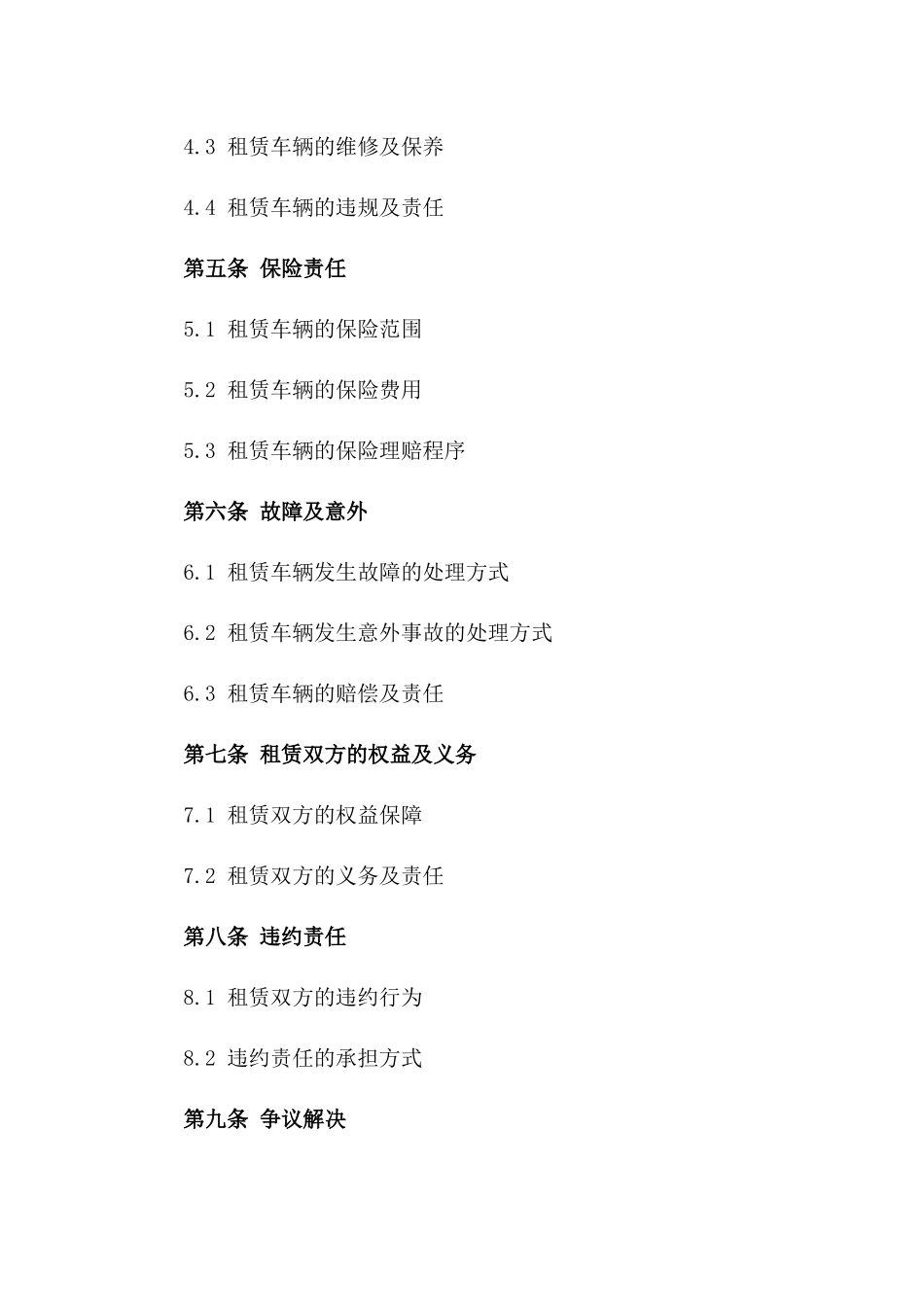 4.3 租赁车辆的维修及保养

4.4 租赁车辆的违规及责任

第五条 保险责任

5.1 租赁车辆的保险范围

5.2 租赁车辆的保险费用

5.3 租赁车辆的保险理赔程序

第六条 故障及意外

6.1 租赁车辆发生故障的处理方式

6.2 租赁车辆发生意外事故的处理方式

6.3 租赁车辆的赔偿及责任

第七条 租赁双方的权益及义务

7.1 租赁双方的权益保障

7.2 租赁双方的义务及责任

第八条 违约责任

8.1 租赁双方的违约行为

8.2 违约责任的承担方式

第九条 争议解决